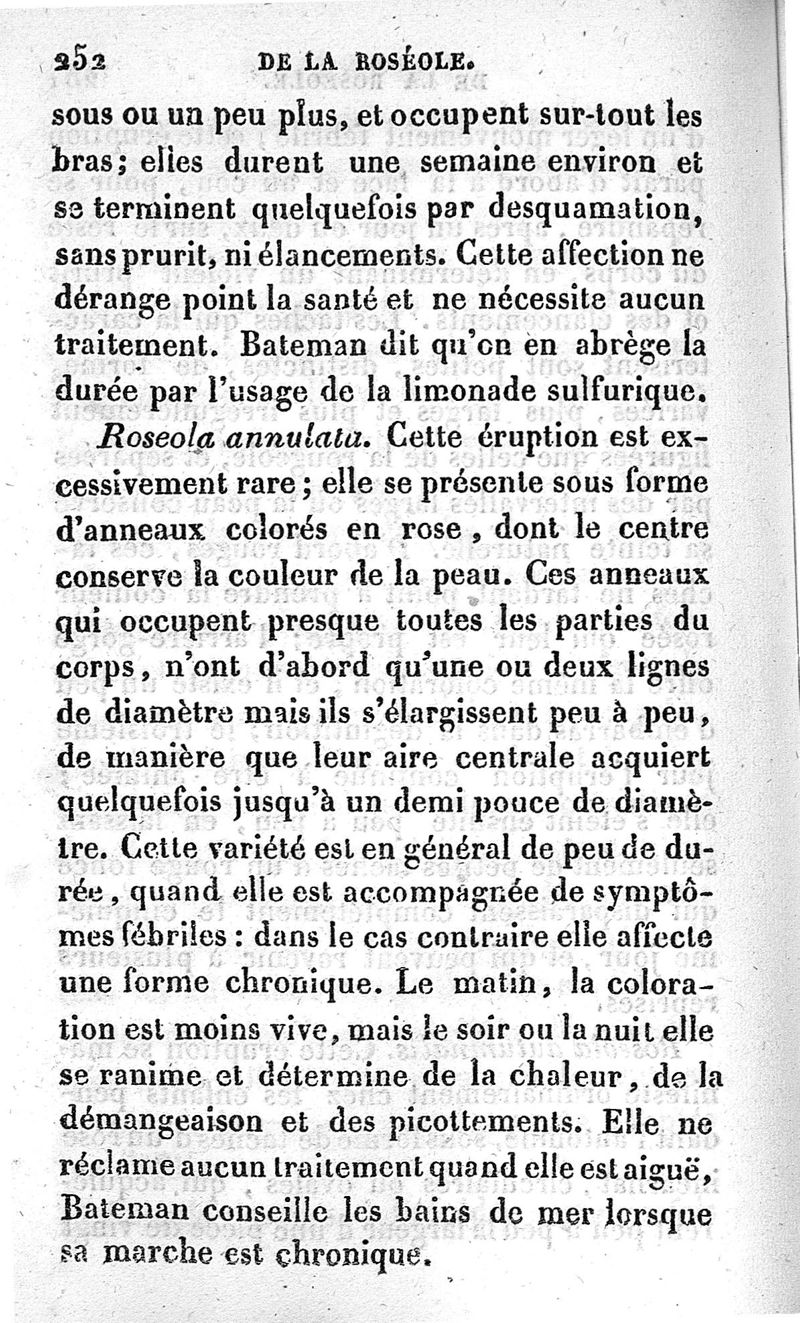 252 DE LA ROSÉOLE.

sous ou un peu plus, et occupent sur-tout les bras; elles durent une semaine environ et se terminent quelquefois par desquamation, sans prurit, ni élancements. Cette affection ne dérange point la santé et ne nécessite aucun traitement. Bateman dit qu'on en abrège la durée par l'usage de la limonade sulfurique.

Roseola annulata. Cette éruption est excessivement rare; elle se présente sous forme d'anneaux colorés en rose, dont le centre conserve la couleur de la peau. Ces anneaux qui occupent presque toutes les parties du corps, n'ont d'abord qu'une ou deux lignes de diamètre mais ils s'élargissent peu à peu, de manière que leur aire centrale acquiert quelquefois jusqu'à un demi pouce de diamètre. Cette variété est en général de peu de durée, quand elle est accompagnée de symptômes fébriles: dans le cas contraire elle affecte une forme chronique. Le matin, la coloration est moins vive, mais le soir ou la nuit elle se ranime et détermine de la chaleur, de la démangeaison et des picottements. Elle ne réclame aucun traitement quand elle est aiguë, Bateman conseille les bains de mer lorsque sa marche est chronique.